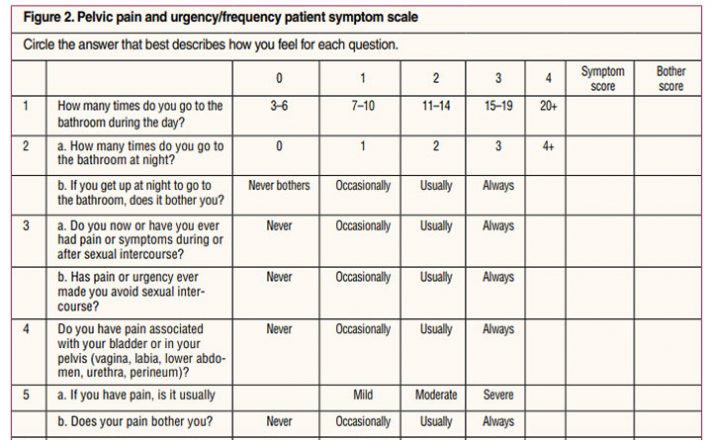 Figure 2. Pelvic pain and urgency/frequency patient symptom scale

Circle the answer that best describes how you feel for each question.

| | | 0 | 1 | 2 | 3 | 4 | Symptom score | Bother score |
|---|---|---|---|---|---|---|---|---|
| 1 | How many times do you go to the bathroom during the day? | 3–6 | 7–10 | 11–14 | 15–19 | 20+ | | |
| 2 | a. How many times do you go to the bathroom at night? | 0 | 1 | 2 | 3 | 4+ | | |
| | b. If you get up at night to go to the bathroom, does it bother you? | Never bothers | Occasionally | Usually | Always | | | |
| 3 | a. Do you now or have you ever had pain or symptoms during or after sexual intercourse? | Never | Occasionally | Usually | Always | | | |
| | b. Has pain or urgency ever made you avoid sexual intercourse? | Never | Occasionally | Usually | Always | | | |
| 4 | Do you have pain associated with your bladder or in your pelvis (vagina, labia, lower abdomen, urethra, perineum)? | Never | Occasionally | Usually | Always | | | |
| 5 | a. If you have pain, is it usually | | Mild | Moderate | Severe | | | |
| | b. Does your pain bother you? | Never | Occasionally | Usually | Always | | | |